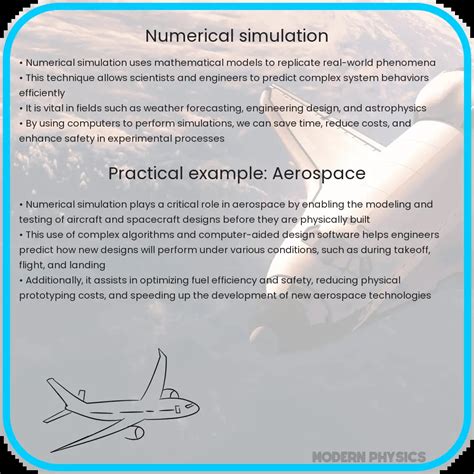 Numerical simulation

• Numerical simulation uses mathematical models to replicate real-world phenomena
• This technique allows scientists and engineers to predict complex system behaviors efficiently
• It is vital in fields such as weather forecasting, engineering design, and astrophysics
• By using computers to perform simulations, we can save time, reduce costs, and enhance safety in experimental processes

Practical example: Aerospace

• Numerical simulation plays a critical role in aerospace by enabling the modeling and testing of aircraft and spacecraft designs before they are physically built
• This use of complex algorithms and computer-aided design software helps engineers predict how new designs will perform under various conditions, such as during takeoff, flight, and landing
• Additionally, it assists in optimizing fuel efficiency and safety, reducing physical prototyping costs, and speeding up the development of new aerospace technologies

MODERN PHYSICS